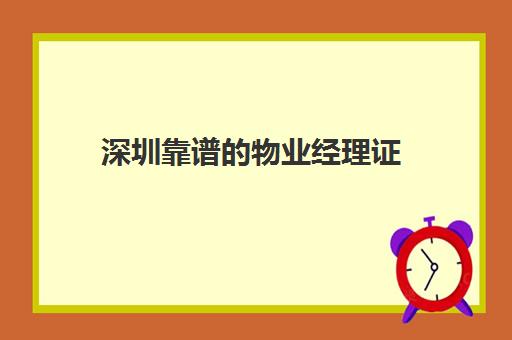 深圳靠谱的物业经理证